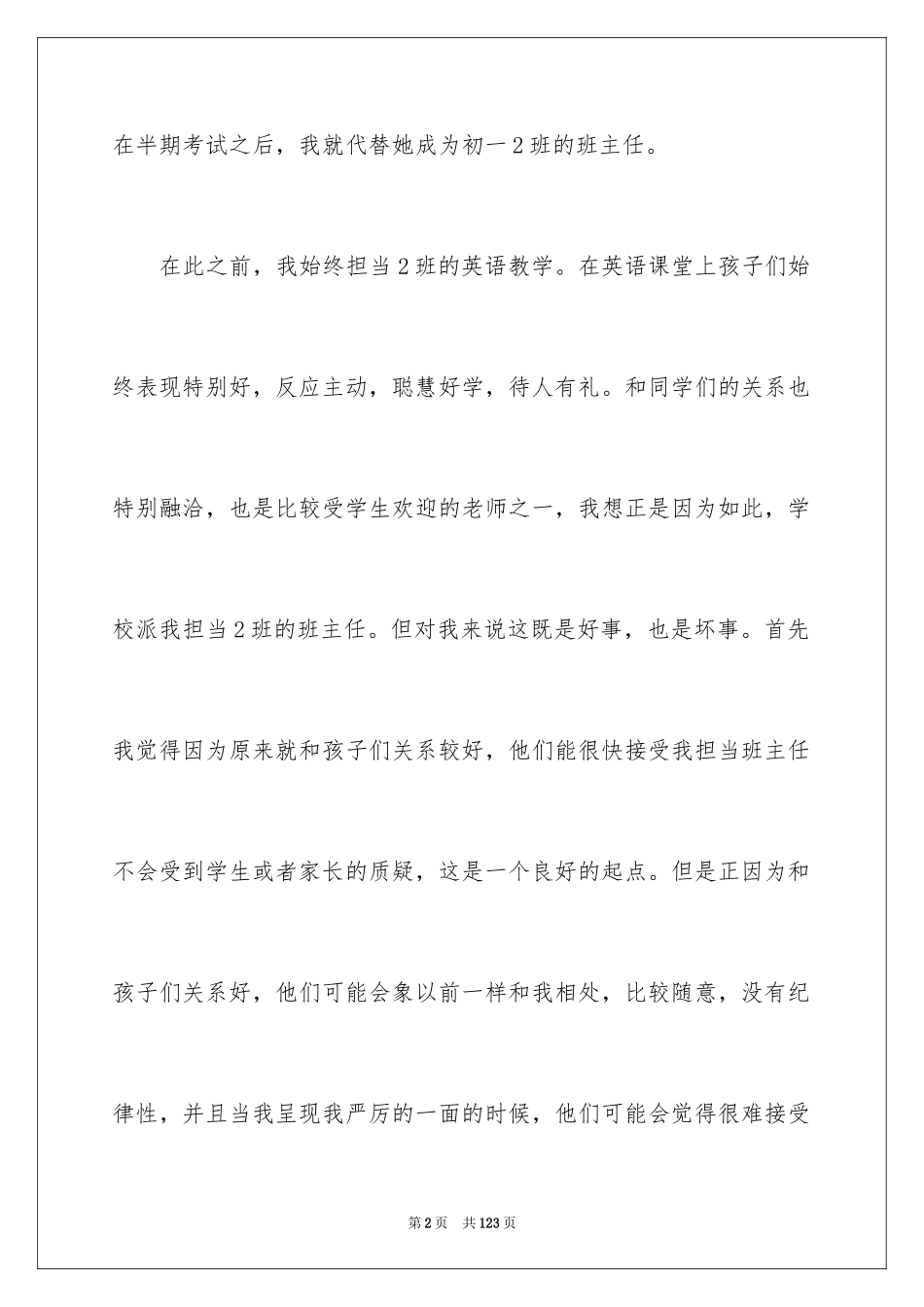 在半期考试之后，我就代替她成为初一2班的班主任。

在此之前，我始终担当2班的英语教学。在英语课堂上孩子们始终表现特别好，反应主动，聪慧好学，待人有礼。和同学们的关系也特别融洽，也是比较受学生欢迎的老师之一，我想正是因为如此，学校派我担当2班的班主任。但对我来说这既是好事，也是坏事。首先我觉得因为原来就和孩子们关系较好，他们能很快接受我担当班主任不会受到学生或者家长的质疑，这是一个良好的起点。但是正因为和孩子们关系好，他们可能会象以前一样和我相处，比较随意，没有纪律性，并且当我呈现我严厉的一面的时候，他们可能会觉得很难接受

第2页 共123页